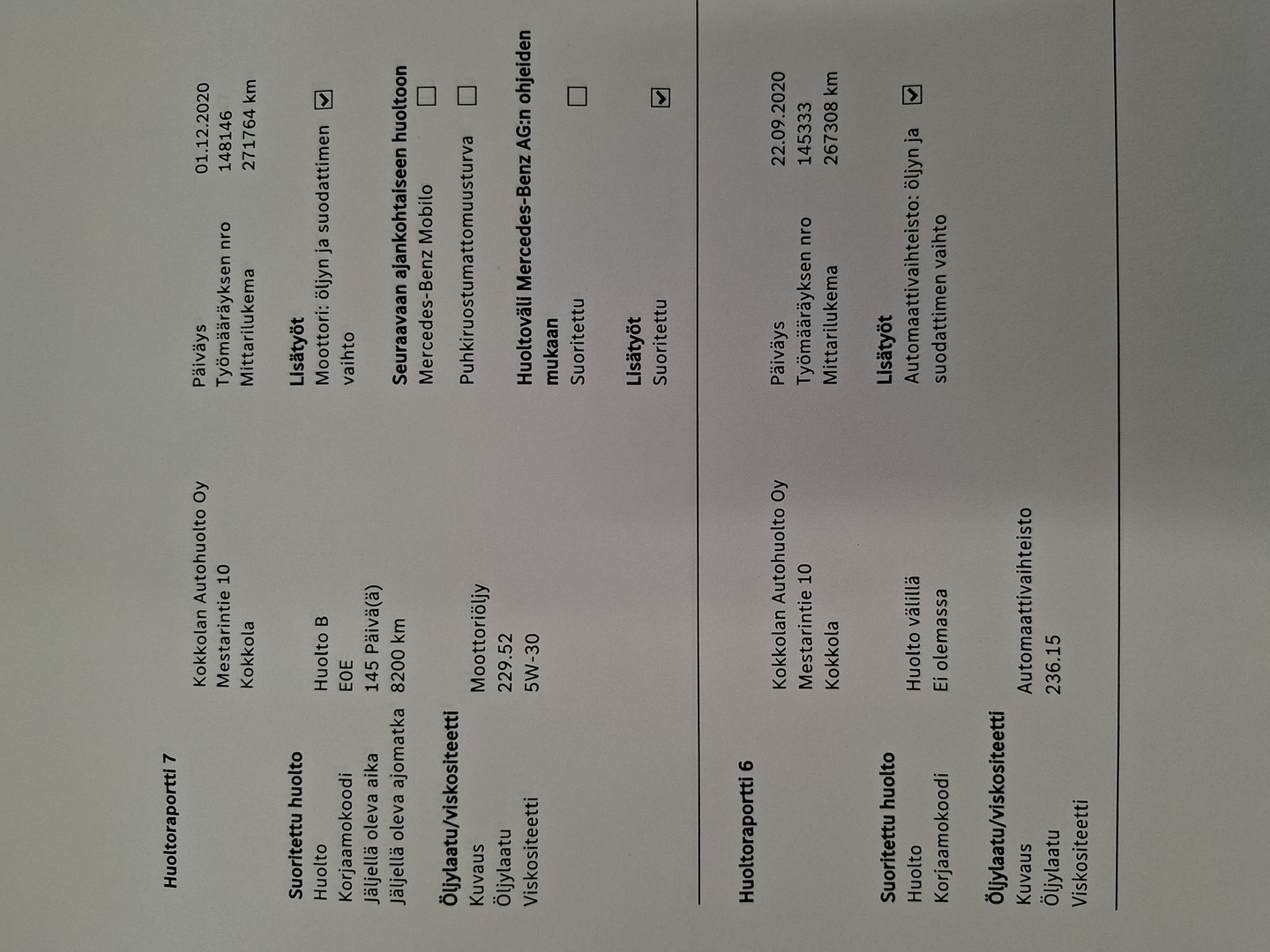 Huoltoraportti 7

Kokkolan Autohuolto Oy
Mestarintie 10
Kokkola

Päiväys 01.12.2020
Työmääräyksen nro 148146
Mittarilukema 271764 km

Suoritettu huolto
Huolto Huolto B
Korjaamokoodi E0E
Jäljellä oleva aika 145 Päivä(ä)
Jäljellä oleva ajomatka 8200 km

Öljylaatu/viskositeetti
Kuvaus Moottoriöljy
Öljylaatu 229.52
Viskositeetti 5W-30

Lisätyöt
Moottori: öljyn ja suodattimen vaihto ☑

Seuraavaan ajankohtaiseen huoltoon
Mercedes-Benz Mobilo ☐
Puhkiruostumattomuusturva ☐

Huoltoväli Mercedes-Benz AG:n ohjeiden mukaan
Suoritettu ☐

Lisätyöt
Suoritettu ☑

Huoltoraportti 6

Kokkolan Autohuolto Oy
Mestarintie 10
Kokkola

Päiväys 22.09.2020
Työmääräyksen nro 145333
Mittarilukema 267308 km

Suoritettu huolto
Huolto Huolto välillä
Korjaamokoodi Ei olemassa

Öljylaatu/viskositeetti
Kuvaus Automaattivaihteisto
Öljylaatu 236.15
Viskositeetti

Lisätyöt
Automaattivaihteisto: öljyn ja suodattimen vaihto ☑